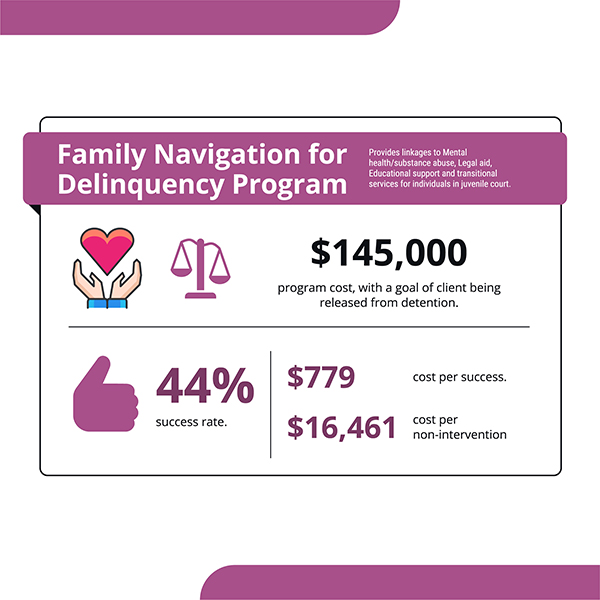 Family Navigation for Delinquency Program

Provides linkages to Mental health/substance abuse, Legal aid, Educational support and transitional services for individuals in juvenile court.

$145,000

program cost, with a goal of client being released from detention.

44%

success rate.

$779

cost per success.

$16,461

cost per non-intervention